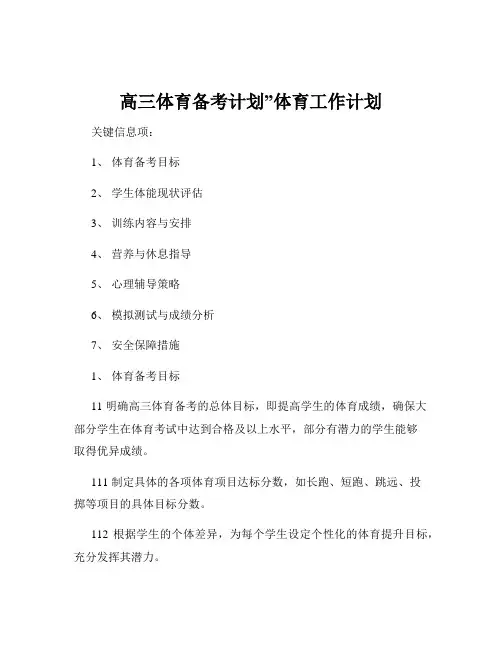 高三体育备考计划”体育工作计划

关键信息项：

1、 体育备考目标

2、 学生体能现状评估

3、 训练内容与安排

4、 营养与休息指导

5、 心理辅导策略

6、 模拟测试与成绩分析

7、 安全保障措施

1、 体育备考目标

11 明确高三体育备考的总体目标，即提高学生的体育成绩，确保大部分学生在体育考试中达到合格及以上水平，部分有潜力的学生能够取得优异成绩。

111 制定具体的各项体育项目达标分数，如长跑、短跑、跳远、投掷等项目的具体目标分数。

112 根据学生的个体差异，为每个学生设定个性化的体育提升目标，充分发挥其潜力。